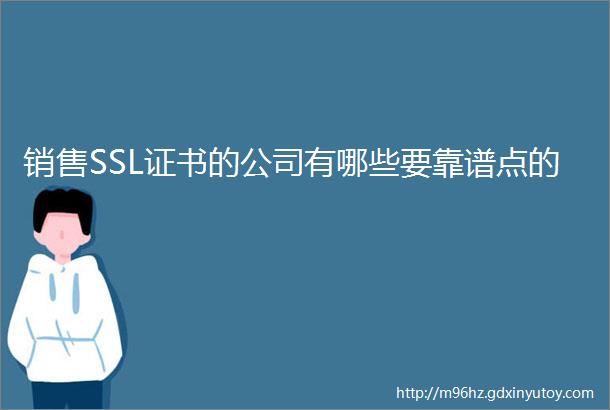 销售SSL证书的公司有哪些要靠谱点的

http://m96hz.gdxinyutoy.com